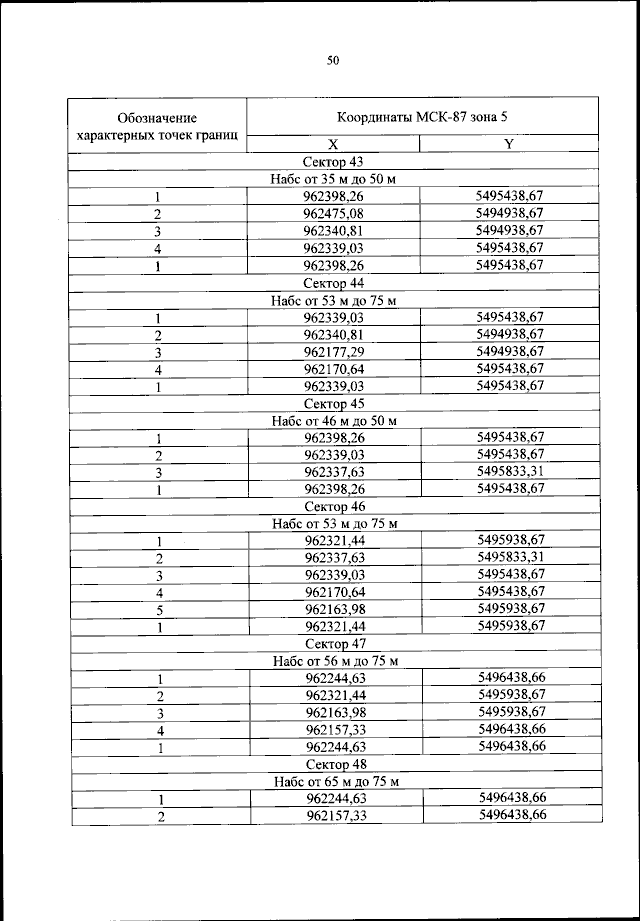 50

| Обозначение характерных точек границ | Координаты МСК-87 зона 5 | |
|---|---|---|
| | X | Y |
| Сектор 43 | | |
| Набс от 35 м до 50 м | | |
| 1 | 962398,26 | 5495438,67 |
| 2 | 962475,08 | 5494938,67 |
| 3 | 962340,81 | 5494938,67 |
| 4 | 962339,03 | 5495438,67 |
| 1 | 962398,26 | 5495438,67 |
| Сектор 44 | | |
| Набс от 53 м до 75 м | | |
| 1 | 962339,03 | 5495438,67 |
| 2 | 962340,81 | 5494938,67 |
| 3 | 962177,29 | 5494938,67 |
| 4 | 962170,64 | 5495438,67 |
| 1 | 962339,03 | 5495438,67 |
| Сектор 45 | | |
| Набс от 46 м до 50 м | | |
| 1 | 962398,26 | 5495438,67 |
| 2 | 962339,03 | 5495438,67 |
| 3 | 962337,63 | 5495833,31 |
| 1 | 962398,26 | 5495438,67 |
| Сектор 46 | | |
| Набс от 53 м до 75 м | | |
| 1 | 962321,44 | 5495938,67 |
| 2 | 962337,63 | 5495833,31 |
| 3 | 962339,03 | 5495438,67 |
| 4 | 962170,64 | 5495438,67 |
| 5 | 962163,98 | 5495938,67 |
| 1 | 962321,44 | 5495938,67 |
| Сектор 47 | | |
| Набс от 56 м до 75 м | | |
| 1 | 962244,63 | 5496438,66 |
| 2 | 962321,44 | 5495938,67 |
| 3 | 962163,98 | 5495938,67 |
| 4 | 962157,33 | 5496438,66 |
| 1 | 962244,63 | 5496438,66 |
| Сектор 48 | | |
| Набс от 65 м до 75 м | | |
| 1 | 962244,63 | 5496438,66 |
| 2 | 962157,33 | 5496438,66 |